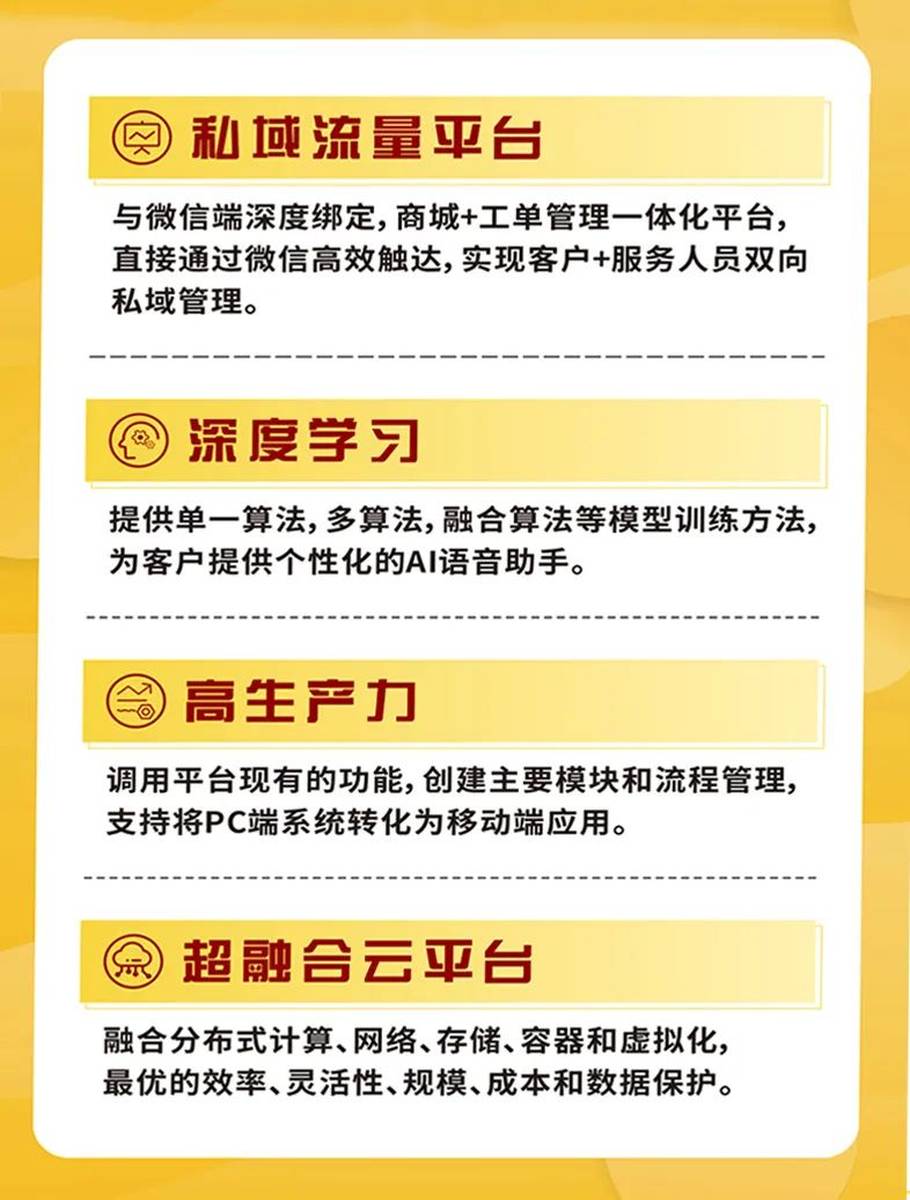 私域流量平台

与微信端深度绑定,商城+工单管理一体化平台,直接通过微信高效触达,实现客户+服务人员双向私域管理。

深度学习

提供单一算法,多算法,融合算法等模型训练方法,为客户提供个性化的AI语音助手。

高生产力

调用平台现有的功能,创建主要模块和流程管理,支持将PC端系统转化为移动端应用。

超融合云平台

融合分布式计算、网络、存储、容器和虚拟化,最优的效率、灵活性、规模、成本和数据保护。